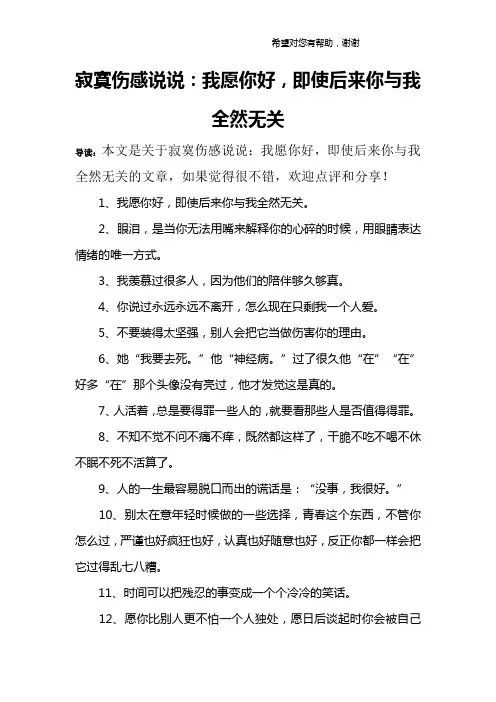 希望对您有帮助，谢谢

寂寞伤感说说：我愿你好，即使后来你与我全然无关

导读：本文是关于寂寞伤感说说：我愿你好，即使后来你与我全然无关的文章，如果觉得很不错，欢迎点评和分享！

1、我愿你好，即使后来你与我全然无关。

2、眼泪，是当你无法用嘴来解释你的心碎的时候，用眼睛表达情绪的唯一方式。

3、我羡慕过很多人，因为他们的陪伴够久够真。

4、你说过永远永远不离开，怎么现在只剩我一个人爱。

5、不要装得太坚强，别人会把它当做伤害你的理由。

6、她“我要去死。”他“神经病。”过了很久他“在”“在”好多“在”那个头像没有亮过，他才发觉这是真的。

7、人活着，总是要得罪一些人的，就要看那些人是否值得得罪。

8、不知不觉不问不痛不痒，既然都这样了，干脆不吃不喝不休不眠不死不活算了。

9、人的一生最容易脱口而出的谎话是：“没事，我很好。”

10、别太在意年轻时候做的一些选择，青春这个东西，不管你怎么过，严谨也好疯狂也好，认真也好随意也好，反正你都一样会把它过得乱七八糟。

11、时间可以把残忍的事变成一个个冷冷的笑话。

12、愿你比别人更不怕一个人独处，愿日后谈起时你会被自己